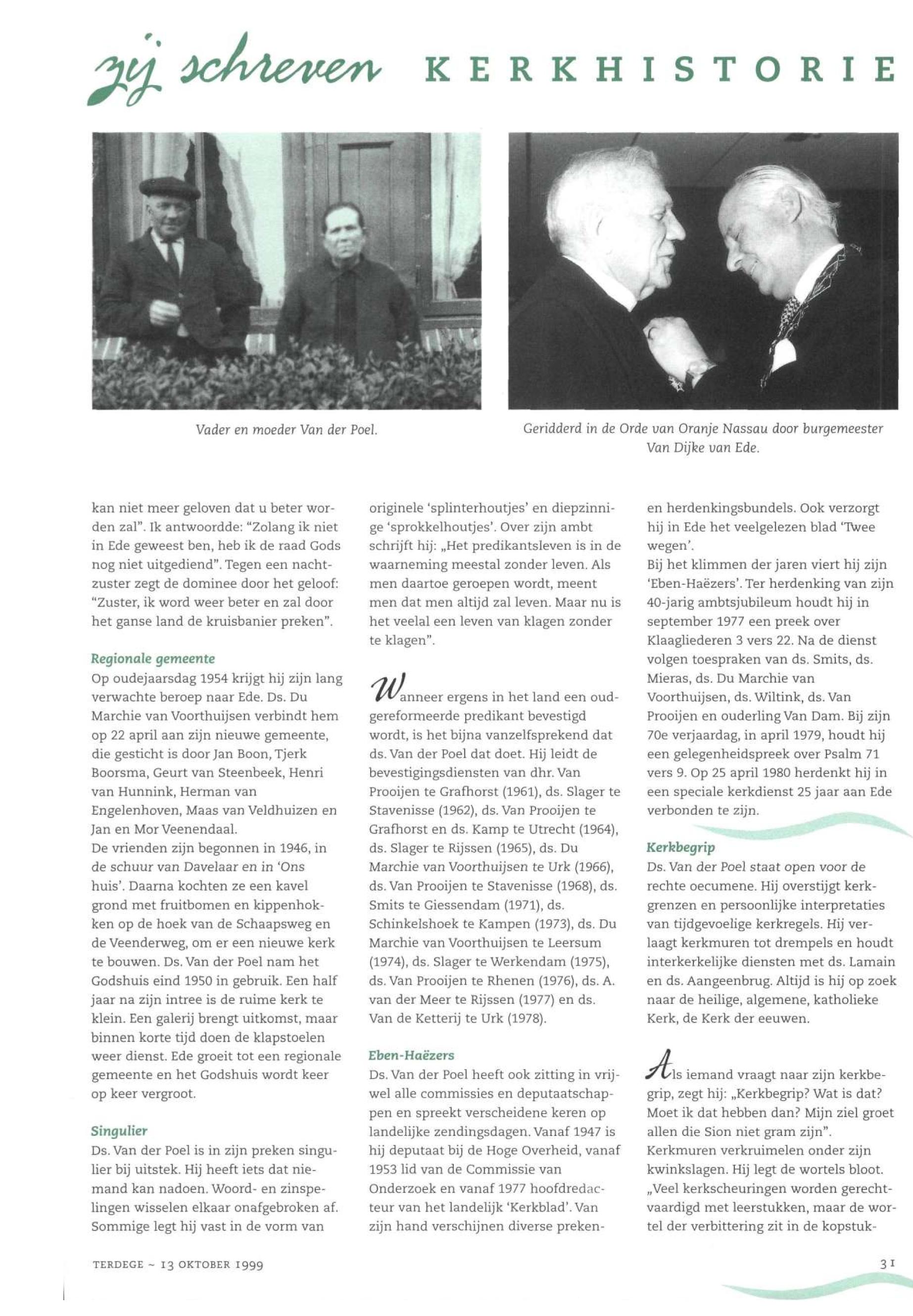 zij schreven KERKHISTORIE

Vader en moeder Van der Poel.

Geridderd in de Orde van Oranje Nassau door burgemeester Van Dijke van Ede.

kan niet meer geloven dat u beter worden zal". Ik antwoordde: "Zolang ik niet in Ede geweest ben, heb ik de raad Gods nog niet uitgediend". Tegen een nachtzuster zegt de dominee door het geloof: "Zuster, ik word weer beter en zal door het ganse land de kruisbanier preken".

Regionale gemeente
Op oudejaarsdag 1954 krijgt hij zijn lang verwachte beroep naar Ede. Ds. Du Marchie van Voorthuijsen verbindt hem op 22 april aan zijn nieuwe gemeente, die gesticht is door Jan Boon, Tjerk Boorsma, Geurt van Steenbeek, Henri van Hunnink, Herman van Engelenhoven, Maas van Veldhuizen en Jan en Mor Veenendaal.
De vrienden zijn begonnen in 1946, in de schuur van Davelaar en in 'Ons huis'. Daarna kochten ze een kavel grond met fruitbomen en kippenhokken op de hoek van de Schaapsweg en de Veenderweg, om er een nieuwe kerk te bouwen. Ds. Van der Poel nam het Godshuis eind 1950 in gebruik. Een half jaar na zijn intree is de ruime kerk te klein. Een galerij brengt uitkomst, maar binnen korte tijd doen de klapstoelen weer dienst. Ede groeit tot een regionale gemeente en het Godshuis wordt keer op keer vergroot.

Singulier
Ds. Van der Poel is in zijn preken singulier bij uitstek. Hij heeft iets dat niemand kan nadoen. Woord- en zinspelingen wisselen elkaar onafgebroken af. Sommige legt hij vast in de vorm van originele 'splinterhoutjes' en diepzinnige 'sprokkelhoutjes'. Over zijn ambt schrijft hij: „Het predikantsleven is in de waarneming meestal zonder leven. Als men daartoe geroepen wordt, meent men dat men altijd zal leven. Maar nu is het veelal een leven van klagen zonder te klagen".

Wanneer ergens in het land een oudgereformeerde predikant bevestigd wordt, is het bijna vanzelfsprekend dat ds. Van der Poel dat doet. Hij leidt de bevestigingsdiensten van dhr. Van Prooijen te Grafhorst (1961), ds. Slager te Stavenisse (1962), ds. Van Prooijen te Grafhorst en ds. Kamp te Utrecht (1964), ds. Slager te Rijssen (1965), ds. Du Marchie van Voorthuijsen te Urk (1966), ds. Van Prooijen te Stavenisse (1968), ds. Smits te Giessendam (1971), ds. Schinkelshoek te Kampen (1973), ds. Du Marchie van Voorthuijsen te Leersum (1974), ds. Slager te Werkendam (1975), ds. Van Prooijen te Rhenen (1976), ds. A. van der Meer te Rijssen (1977) en ds. Van de Ketterij te Urk (1978).

Eben-Haëzers
Ds. Van der Poel heeft ook zitting in vrijwel alle commissies en deputaatschappen en spreekt verscheidene keren op landelijke zendingsdagen. Vanaf 1947 is hij deputaat bij de Hoge Overheid, vanaf 1953 lid van de Commissie van Onderzoek en vanaf 1977 hoofdredacteur van het landelijk 'Kerkblad'. Van zijn hand verschijnen diverse preken- en herdenkingsbundels. Ook verzorgt hij in Ede het veelgelezen blad 'Twee wegen'.
Bij het klimmen der jaren viert hij zijn 'Eben-Haëzers'. Ter herdenking van zijn 40-jarig ambtsjubileum houdt hij in september 1977 een preek over Klaagliederen 3 vers 22. Na de dienst volgen toespraken van ds. Smits, ds. Mieras, ds. Du Marchie van Voorthuijsen, ds. Wiltink, ds. Van Prooijen en ouderling Van Dam. Bij zijn 70e verjaardag, in april 1979, houdt hij een gelegenheidspreek over Psalm 71 vers 9. Op 25 april 1980 herdenkt hij in een speciale kerkdienst 25 jaar aan Ede verbonden te zijn.

Kerkbegrip
Ds. Van der Poel staat open voor de rechte oecumene. Hij overstijgt kerkgrenzen en persoonlijke interpretaties van tijdgevoelige kerkregels. Hij verlaagt kerkmuren tot drempels en houdt interkerkelijke diensten met ds. Lamain en ds. Aangeenbrug. Altijd is hij op zoek naar de heilige, algemene, katholieke Kerk, de Kerk der eeuwen.

Als iemand vraagt naar zijn kerkbegrip, zegt hij: „Kerkbegrip? Wat is dat? Moet ik dat hebben dan? Mijn ziel groet allen die Sion niet gram zijn". Kerkmuren verkruimelen onder zijn kwinkslagen. Hij legt de wortels bloot. „Veel kerkscheuringen worden gerechtvaardigd met leerstukken, maar de wortel der verbittering zit in de kopstuk-

TERDEGE ~ 13 OKTOBER 1999

31